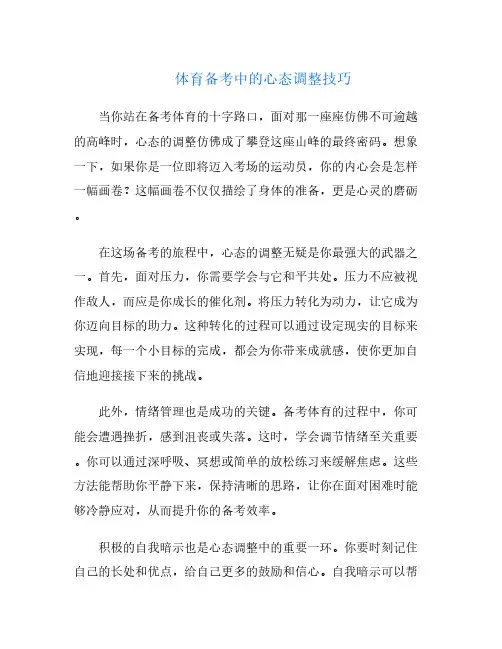 体育备考中的心态调整技巧

当你站在备考体育的十字路口，面对那一座座仿佛不可逾越的高峰时，心态的调整仿佛成了攀登这座山峰的最终密码。想象一下，如果你是一位即将迈入考场的运动员，你的内心会是怎样一幅画卷？这幅画卷不仅仅描绘了身体的准备，更是心灵的磨砺。

在这场备考的旅程中，心态的调整无疑是你最强大的武器之一。首先，面对压力，你需要学会与它和平共处。压力不应被视作敌人，而应是你成长的催化剂。将压力转化为动力，让它成为你迈向目标的助力。这种转化的过程可以通过设定现实的目标来实现，每一个小目标的完成，都会为你带来成就感，使你更加自信地迎接接下来的挑战。

此外，情绪管理也是成功的关键。备考体育的过程中，你可能会遭遇挫折，感到沮丧或失落。这时，学会调节情绪至关重要。你可以通过深呼吸、冥想或简单的放松练习来缓解焦虑。这些方法能帮助你平静下来，保持清晰的思路，让你在面对困难时能够冷静应对，从而提升你的备考效率。

积极的自我暗示也是心态调整中的重要一环。你要时刻记住自己的长处和优点，给自己更多的鼓励和信心。自我暗示可以帮